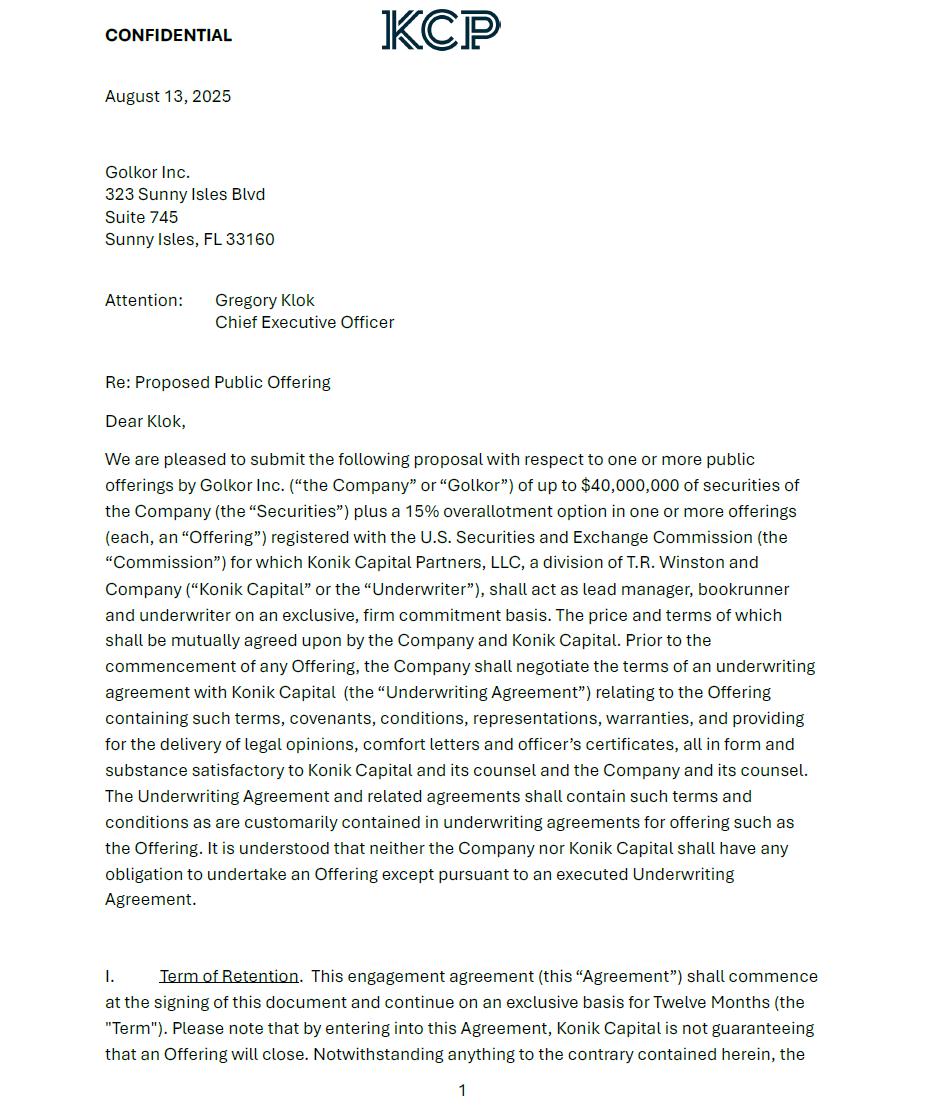 CONFIDENTIAL

KCP

August 13, 2025

Golkor Inc.
323 Sunny Isles Blvd
Suite 745
Sunny Isles, FL 33160

Attention: Gregory Klok
Chief Executive Officer

Re: Proposed Public Offering

Dear Klok,

We are pleased to submit the following proposal with respect to one or more public offerings by Golkor Inc. ("the Company" or "Golkor") of up to $40,000,000 of securities of the Company (the "Securities") plus a 15% overallotment option in one or more offerings (each, an "Offering") registered with the U.S. Securities and Exchange Commission (the "Commission") for which Konik Capital Partners, LLC, a division of T.R. Winston and Company ("Konik Capital" or the "Underwriter"), shall act as lead manager, bookrunner and underwriter on an exclusive, firm commitment basis. The price and terms of which shall be mutually agreed upon by the Company and Konik Capital. Prior to the commencement of any Offering, the Company shall negotiate the terms of an underwriting agreement with Konik Capital (the "Underwriting Agreement") relating to the Offering containing such terms, covenants, conditions, representations, warranties, and providing for the delivery of legal opinions, comfort letters and officer's certificates, all in form and substance satisfactory to Konik Capital and its counsel and the Company and its counsel. The Underwriting Agreement and related agreements shall contain such terms and conditions as are customarily contained in underwriting agreements for offering such as the Offering. It is understood that neither the Company nor Konik Capital shall have any obligation to undertake an Offering except pursuant to an executed Underwriting Agreement.

I. Term of Retention. This engagement agreement (this "Agreement") shall commence at the signing of this document and continue on an exclusive basis for Twelve Months (the "Term"). Please note that by entering into this Agreement, Konik Capital is not guaranteeing that an Offering will close. Notwithstanding anything to the contrary contained herein, the

1